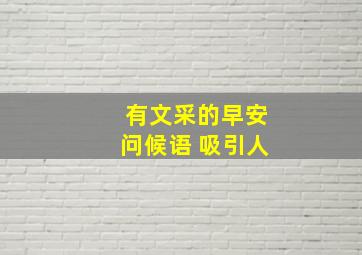 有文采的早安
问候语 吸引人